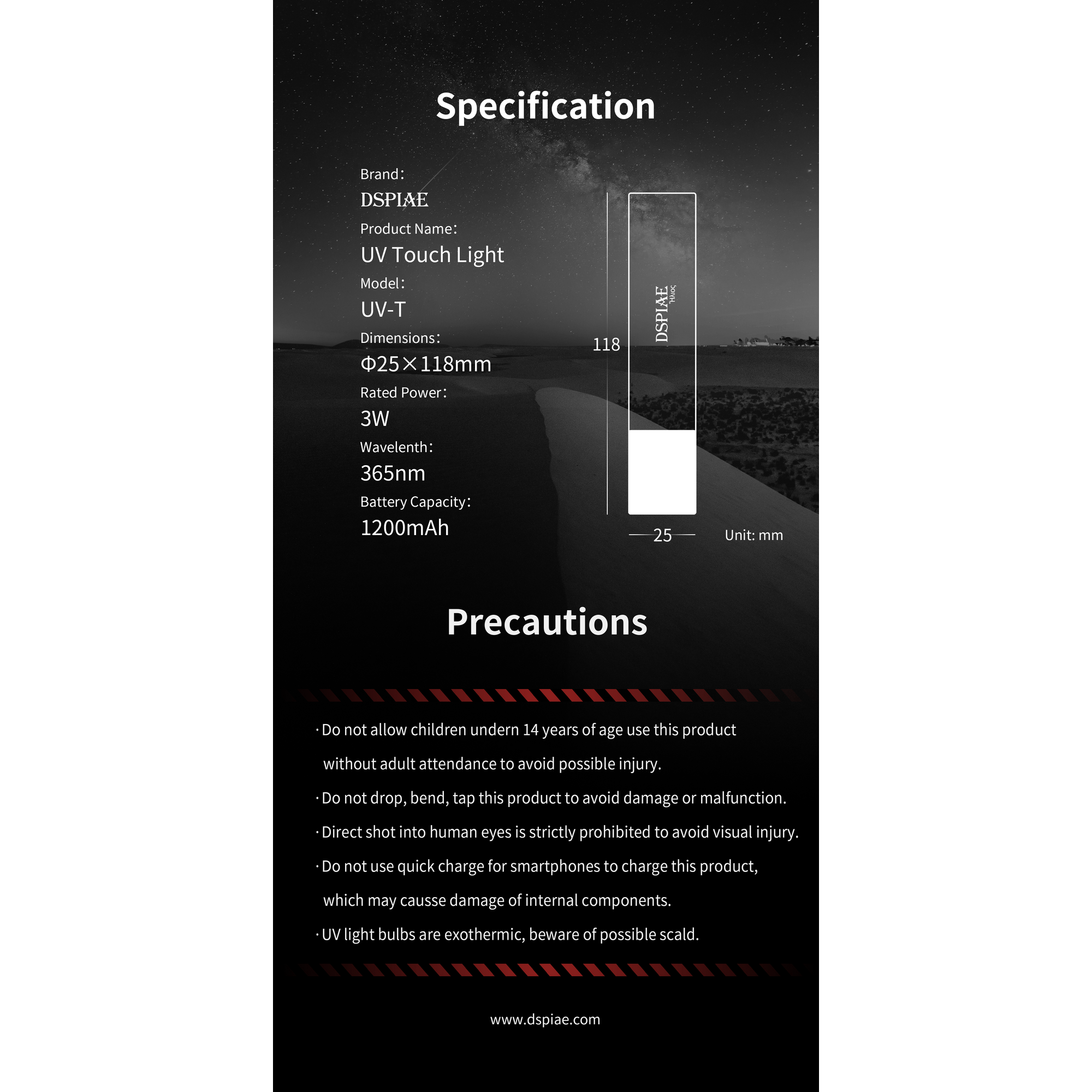 Specification

Brand:
DSPIAE
Product Name:
UV Touch Light
Model:
UV-T
Dimensions:
Φ25×118mm
Rated Power:
3W
Wavelenth:
365nm
Battery Capacity:
1200mAh

118
DSPIAE Ἥλιος
25
Unit: mm

Precautions

· Do not allow children undern 14 years of age use this product without adult attendance to avoid possible injury.

· Do not drop, bend, tap this product to avoid damage or malfunction.

· Direct shot into human eyes is strictly prohibited to avoid visual injury.

· Do not use quick charge for smartphones to charge this product, which may causse damage of internal components.

· UV light bulbs are exothermic, beware of possible scald.

www.dspiae.com